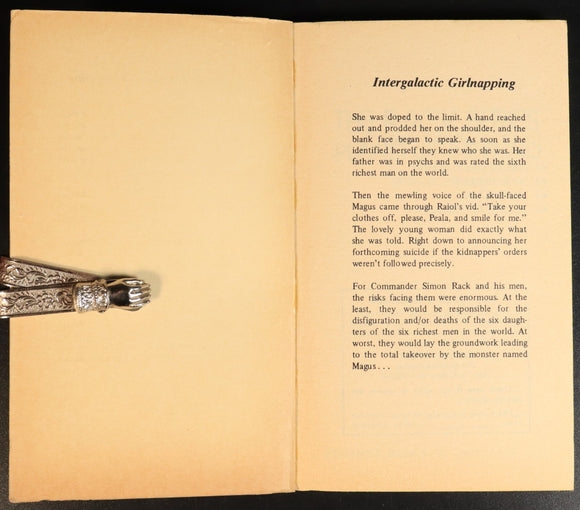 Intergalactic Girlnapping

She was doped to the limit. A hand reached out and prodded her on the shoulder, and the blank face began to speak. As soon as she identified herself they knew who she was. Her father was in psychs and was rated the sixth richest man on the world.

Then the mewling voice of the skull-faced Magus came through Raiol's vid. "Take your clothes off, please, Peala, and smile for me." The lovely young woman did exactly what she was told. Right down to announcing her forthcoming suicide if the kidnappers' orders weren't followed precisely.

For Commander Simon Rack and his men, the risks facing them were enormous. At the least, they would be responsible for the disfiguration and/or deaths of the six daughters of the six richest men in the world. At worst, they would lay the groundwork leading to the total takeover by the monster named Magus...